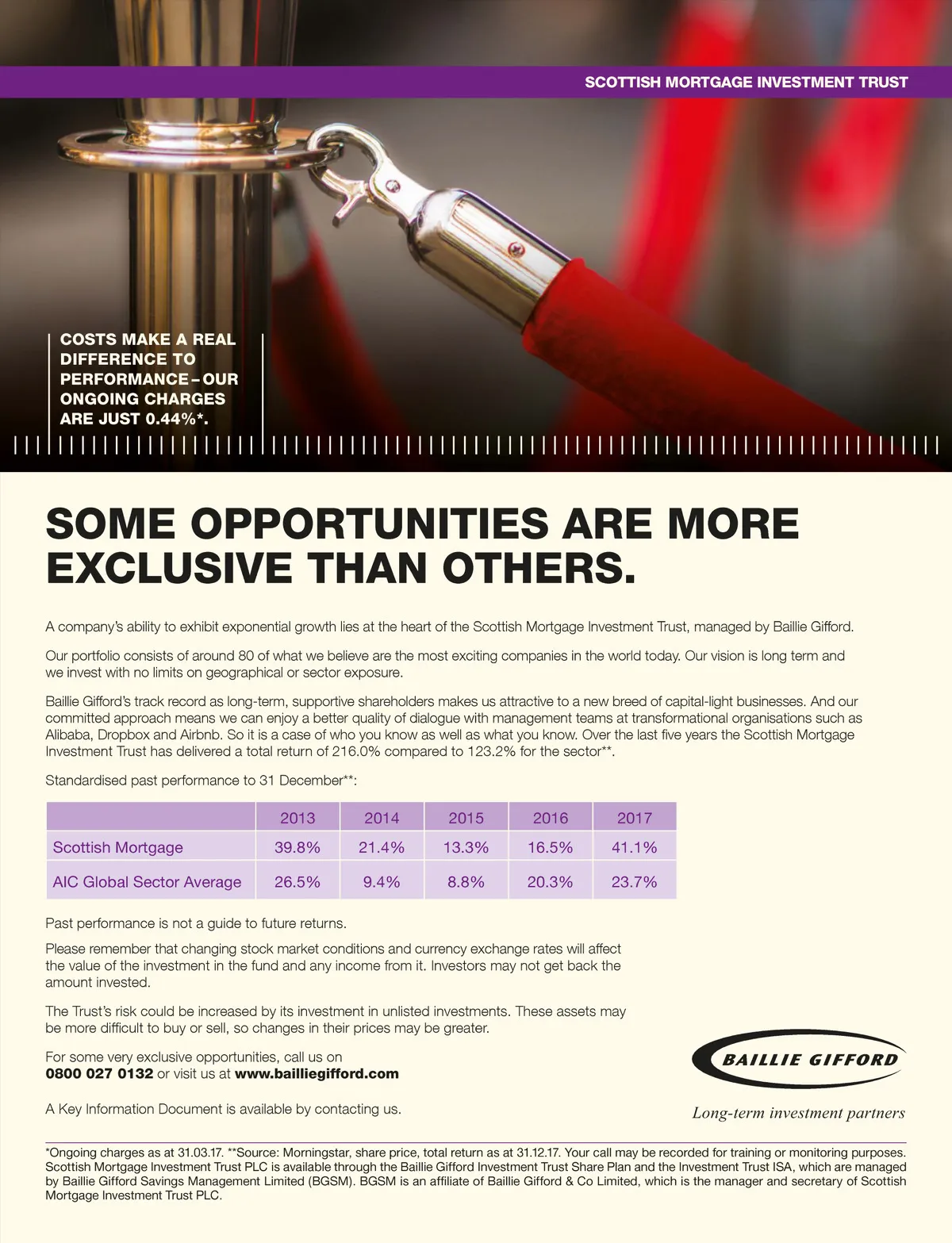 SCOTTISH MORTGAGE INVESTMENT TRUST

COSTS MAKE A REAL DIFFERENCE TO PERFORMANCE – OUR ONGOING CHARGES ARE JUST 0.44%*.

SOME OPPORTUNITIES ARE MORE EXCLUSIVE THAN OTHERS.

A company's ability to exhibit exponential growth lies at the heart of the Scottish Mortgage Investment Trust, managed by Baillie Gifford.

Our portfolio consists of around 80 of what we believe are the most exciting companies in the world today. Our vision is long term and we invest with no limits on geographical or sector exposure.

Baillie Gifford's track record as long-term, supportive shareholders makes us attractive to a new breed of capital-light businesses. And our committed approach means we can enjoy a better quality of dialogue with management teams at transformational organisations such as Alibaba, Dropbox and Airbnb. So it is a case of who you know as well as what you know. Over the last five years the Scottish Mortgage Investment Trust has delivered a total return of 216.0% compared to 123.2% for the sector**.

Standardised past performance to 31 December**:

| | 2013 | 2014 | 2015 | 2016 | 2017 |
|---|---|---|---|---|---|
| Scottish Mortgage | 39.8% | 21.4% | 13.3% | 16.5% | 41.1% |
| AIC Global Sector Average | 26.5% | 9.4% | 8.8% | 20.3% | 23.7% |

Past performance is not a guide to future returns.

Please remember that changing stock market conditions and currency exchange rates will affect the value of the investment in the fund and any income from it. Investors may not get back the amount invested.

The Trust's risk could be increased by its investment in unlisted investments. These assets may be more difficult to buy or sell, so changes in their prices may be greater.

For some very exclusive opportunities, call us on 0800 027 0132 or visit us at www.bailliegifford.com

A Key Information Document is available by contacting us.

BAILLIE GIFFORD
Long-term investment partners

*Ongoing charges as at 31.03.17. **Source: Morningstar, share price, total return as at 31.12.17. Your call may be recorded for training or monitoring purposes. Scottish Mortgage Investment Trust PLC is available through the Baillie Gifford Investment Trust Share Plan and the Investment Trust ISA, which are managed by Baillie Gifford Savings Management Limited (BGSM). BGSM is an affiliate of Baillie Gifford & Co Limited, which is the manager and secretary of Scottish Mortgage Investment Trust PLC.